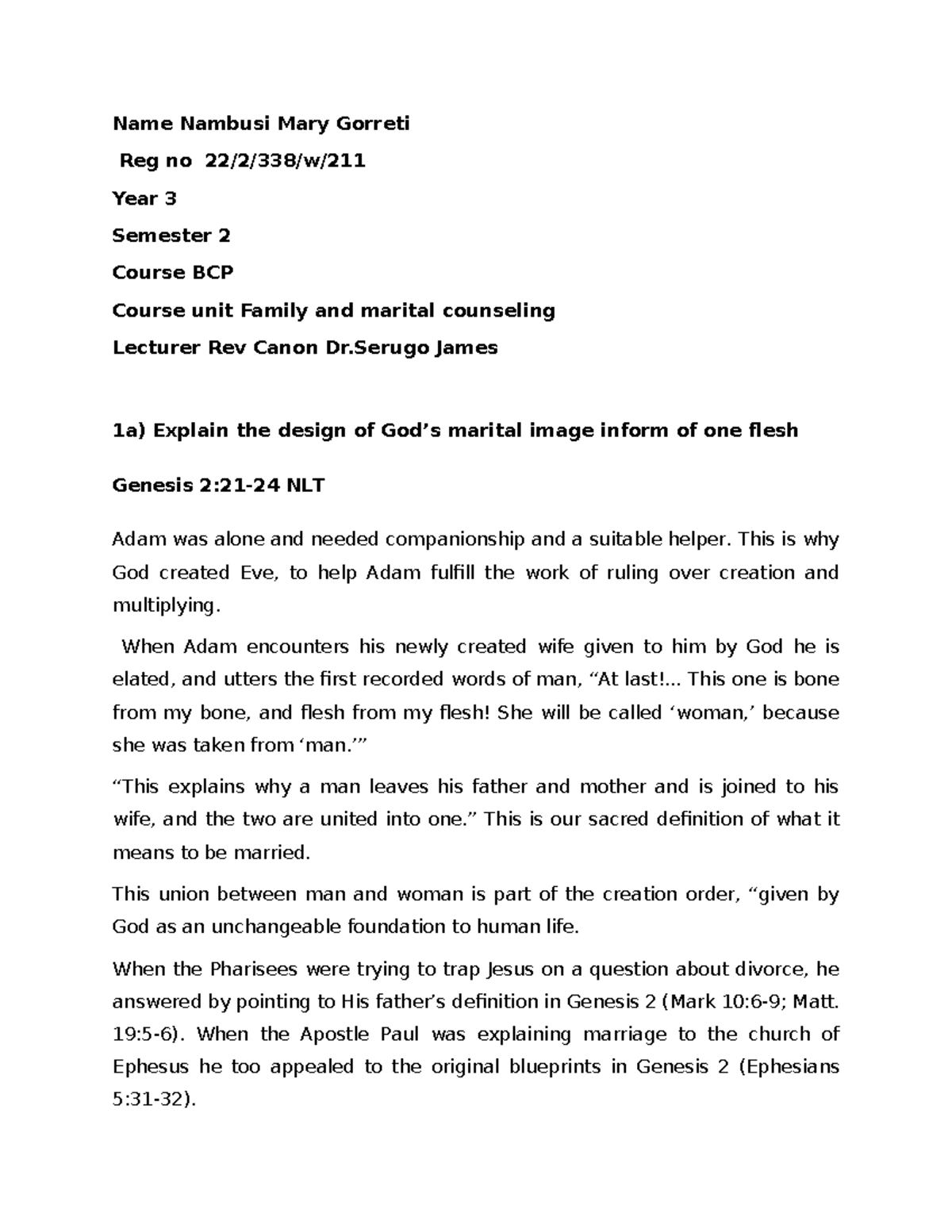 Name Nambusi Mary Gorreti

Reg no 22/2/338/w/211

Year 3

Semester 2

Course BCP

Course unit Family and marital counseling

Lecturer Rev Canon Dr.Serugo James

1a) Explain the design of God's marital image inform of one flesh

Genesis 2:21-24 NLT

Adam was alone and needed companionship and a suitable helper. This is why God created Eve, to help Adam fulfill the work of ruling over creation and multiplying.

When Adam encounters his newly created wife given to him by God he is elated, and utters the first recorded words of man, "At last!... This one is bone from my bone, and flesh from my flesh! She will be called 'woman,' because she was taken from 'man.'"

"This explains why a man leaves his father and mother and is joined to his wife, and the two are united into one." This is our sacred definition of what it means to be married.

This union between man and woman is part of the creation order, "given by God as an unchangeable foundation to human life.

When the Pharisees were trying to trap Jesus on a question about divorce, he answered by pointing to His father's definition in Genesis 2 (Mark 10:6-9; Matt. 19:5-6). When the Apostle Paul was explaining marriage to the church of Ephesus he too appealed to the original blueprints in Genesis 2 (Ephesians 5:31-32).